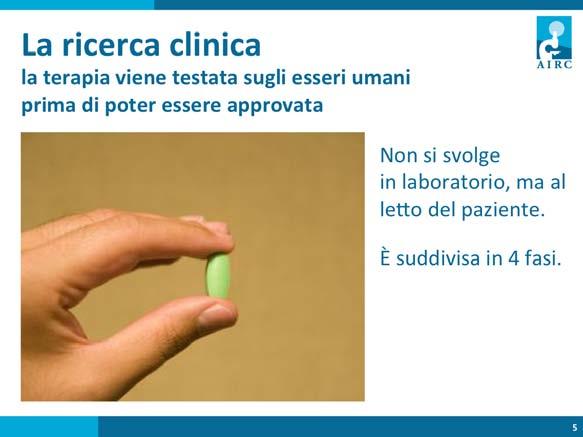 La ricerca clinica
la terapia viene testata sugli esseri umani prima di poter essere approvata

AIRC

Non si svolge in laboratorio, ma al letto del paziente.

È suddivisa in 4 fasi.

5